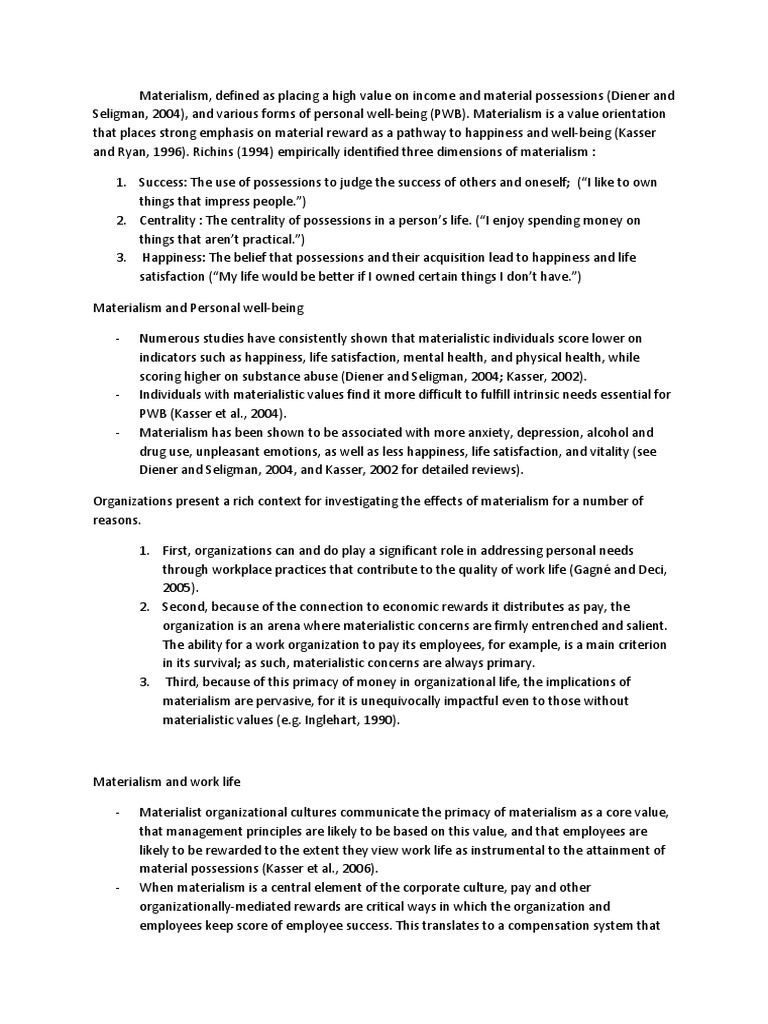 Materialism, defined as placing a high value on income and material possessions (Diener and Seligman, 2004), and various forms of personal well-being (PWB). Materialism is a value orientation that places strong emphasis on material reward as a pathway to happiness and well-being (Kasser and Ryan, 1996). Richins (1994) empirically identified three dimensions of materialism :

1. Success: The use of possessions to judge the success of others and oneself; ("I like to own things that impress people.")
2. Centrality : The centrality of possessions in a person's life. ("I enjoy spending money on things that aren't practical.")
3. Happiness: The belief that possessions and their acquisition lead to happiness and life satisfaction ("My life would be better if I owned certain things I don't have.")

Materialism and Personal well-being

- Numerous studies have consistently shown that materialistic individuals score lower on indicators such as happiness, life satisfaction, mental health, and physical health, while scoring higher on substance abuse (Diener and Seligman, 2004; Kasser, 2002).
- Individuals with materialistic values find it more difficult to fulfill intrinsic needs essential for PWB (Kasser et al., 2004).
- Materialism has been shown to be associated with more anxiety, depression, alcohol and drug use, unpleasant emotions, as well as less happiness, life satisfaction, and vitality (see Diener and Seligman, 2004, and Kasser, 2002 for detailed reviews).

Organizations present a rich context for investigating the effects of materialism for a number of reasons.

1. First, organizations can and do play a significant role in addressing personal needs through workplace practices that contribute to the quality of work life (Gagné and Deci, 2005).
2. Second, because of the connection to economic rewards it distributes as pay, the organization is an arena where materialistic concerns are firmly entrenched and salient. The ability for a work organization to pay its employees, for example, is a main criterion in its survival; as such, materialistic concerns are always primary.
3. Third, because of this primacy of money in organizational life, the implications of materialism are pervasive, for it is unequivocally impactful even to those without materialistic values (e.g. Inglehart, 1990).

Materialism and work life

- Materialist organizational cultures communicate the primacy of materialism as a core value, that management principles are likely to be based on this value, and that employees are likely to be rewarded to the extent they view work life as instrumental to the attainment of material possessions (Kasser et al., 2006).
- When materialism is a central element of the corporate culture, pay and other organizationally-mediated rewards are critical ways in which the organization and employees keep score of employee success. This translates to a compensation system that